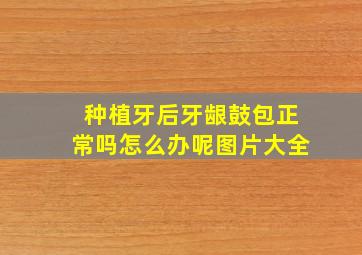 种植牙后牙龈鼓包正常吗怎么办呢图片大全